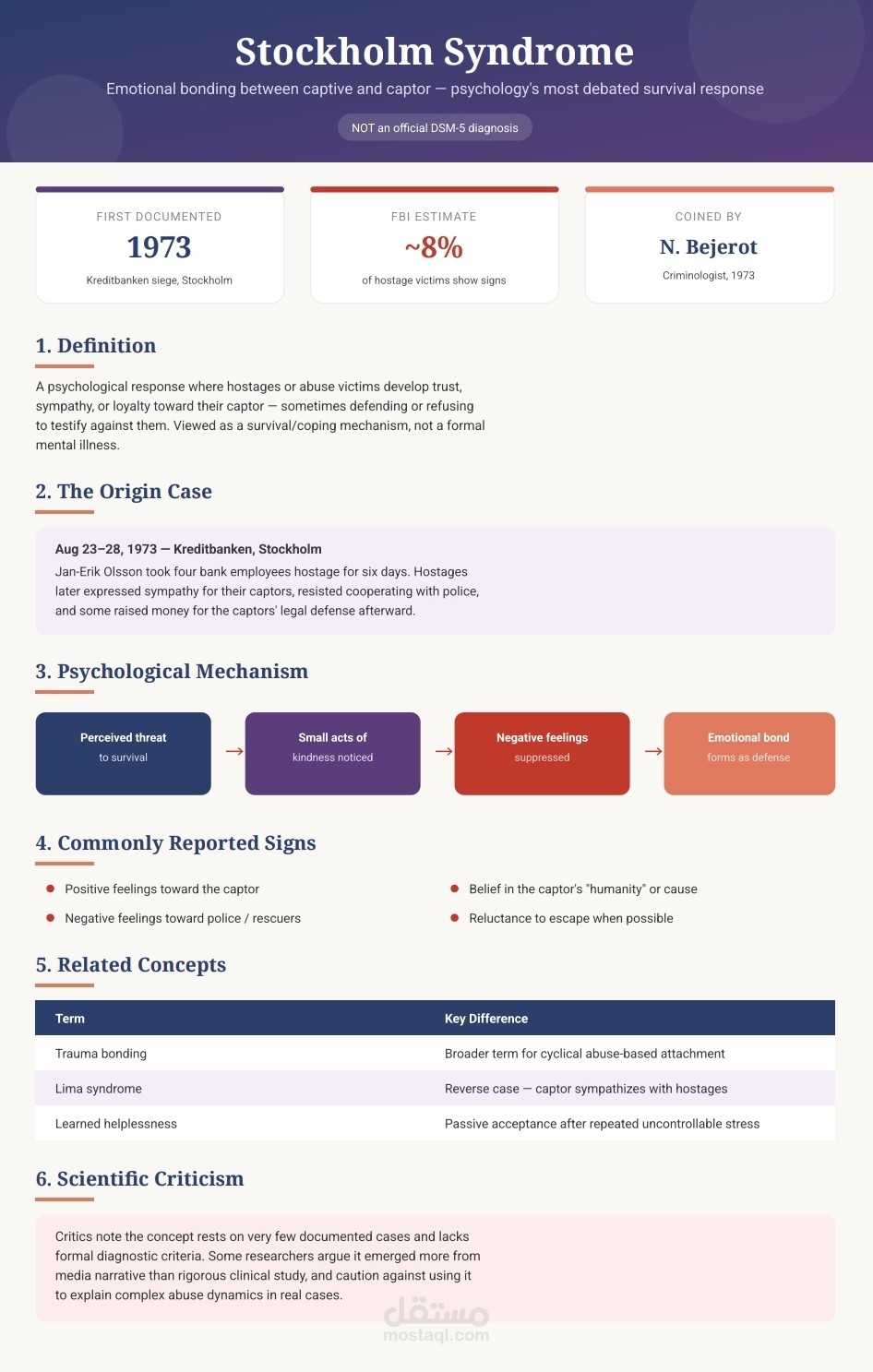 Stockholm Syndrome

Emotional bonding between captive and captor — psychology's most debated survival response

NOT an official DSM-5 diagnosis

FIRST DOCUMENTED
1973
Kreditbanken siege, Stockholm

FBI ESTIMATE
~8%
of hostage victims show signs

COINED BY
N. Bejerot
Criminologist, 1973

1. Definition

A psychological response where hostages or abuse victims develop trust, sympathy, or loyalty toward their captor — sometimes defending or refusing to testify against them. Viewed as a survival/coping mechanism, not a formal mental illness.

2. The Origin Case

Aug 23–28, 1973 — Kreditbanken, Stockholm
Jan-Erik Olsson took four bank employees hostage for six days. Hostages later expressed sympathy for their captors, resisted cooperating with police, and some raised money for the captors' legal defense afterward.

3. Psychological Mechanism

Perceived threat
to survival
→
Small acts of
kindness noticed
→
Negative feelings
suppressed
→
Emotional bond
forms as defense

4. Commonly Reported Signs

Positive feelings toward the captor

Negative feelings toward police / rescuers

Belief in the captor's "humanity" or cause

Reluctance to escape when possible

5. Related Concepts

| Term | Key Difference |
|---|---|
| Trauma bonding | Broader term for cyclical abuse-based attachment |
| Lima syndrome | Reverse case — captor sympathizes with hostages |
| Learned helplessness | Passive acceptance after repeated uncontrollable stress |

6. Scientific Criticism

Critics note the concept rests on very few documented cases and lacks formal diagnostic criteria. Some researchers argue it emerged more from media narrative than rigorous clinical study, and caution against using it to explain complex abuse dynamics in real cases.

مستقل
mostaql.com